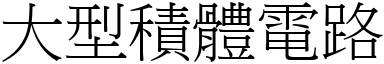 大型積體電路